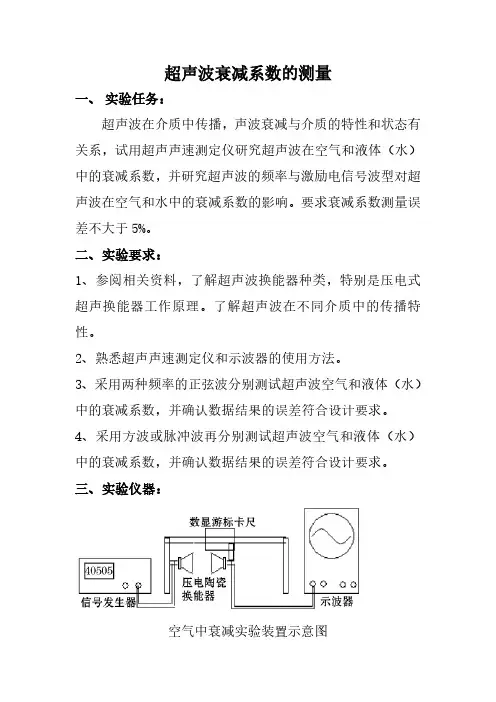 超声波衰减系数的测量

一、 实验任务：

超声波在介质中传播，声波衰减与介质的特性和状态有关系，试用超声声速测定仪研究超声波在空气和液体（水）中的衰减系数，并研究超声波的频率与激励电信号波型对超声波在空气和水中的衰减系数的影响。要求衰减系数测量误差不大于 5%。

二、实验要求：

1、参阅相关资料，了解超声波换能器种类，特别是压电式超声换能器工作原理。了解超声波在不同介质中的传播特性。

2、熟悉超声声速测定仪和示波器的使用方法。

3、采用两种频率的正弦波分别测试超声波空气和液体（水）中的衰减系数，并确认数据结果的误差符合设计要求。

4、采用方波或脉冲波再分别测试超声波空气和液体（水）中的衰减系数，并确认数据结果的误差符合设计要求。

三、实验仪器：

数显游标卡尺

40505

压电陶瓷换能器

信号发生器

示波器

空气中衰减实验装置示意图